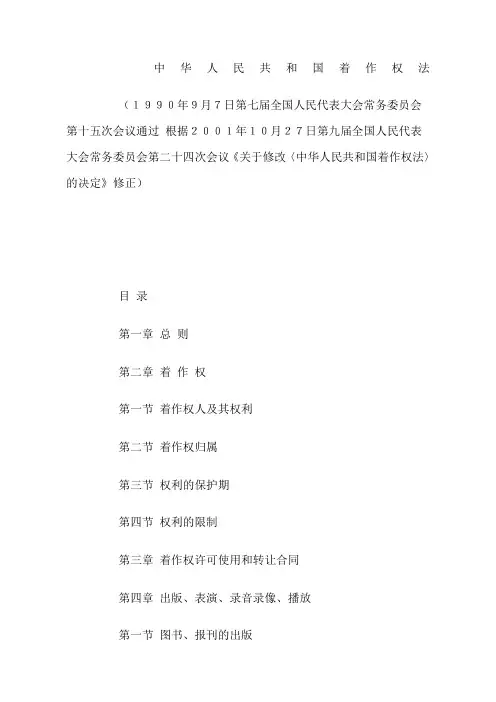 中 华 人 民 共 和 国 着 作 权 法

（１９９０年9月7日第七届全国人民代表大会常务委员会第十五次会议通过 根据２００１年１０月２７日第九届全国人民代表大会常务委员会第二十四次会议《关于修改〈中华人民共和国着作权法〉的决定》修正）

目 录

第一章 总 则

第二章 着 作 权

第一节 着作权人及其权利

第二节 着作权归属

第三节 权利的保护期

第四节 权利的限制

第三章 着作权许可使用和转让合同

第四章 出版、表演、录音录像、播放

第一节 图书、报刊的出版